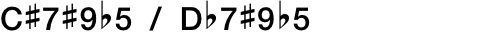 C♯7♯9♭5 / D♭7♯9♭5